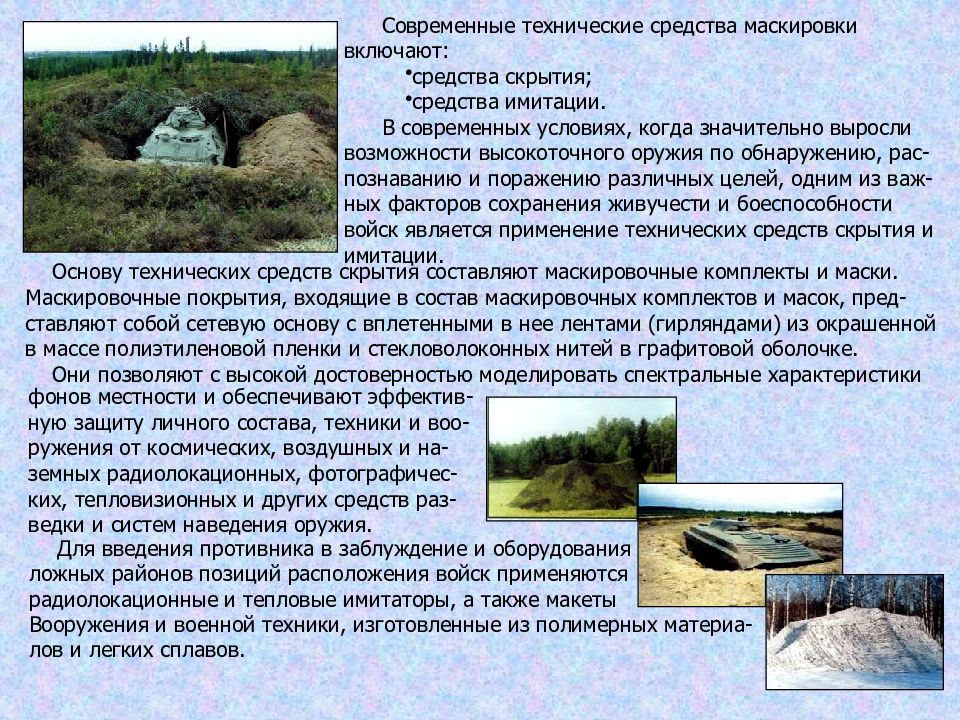 Современные технические средства маскировки включают:

•средства скрытия;
•средства имитации.

В современных условиях, когда значительно выросли возможности высокоточного оружия по обнаружению, распознаванию и поражению различных целей, одним из важных факторов сохранения живучести и боеспособности войск является применение технических средств скрытия и имитации.

Основу технических средств скрытия составляют маскировочные комплекты и маски. Маскировочные покрытия, входящие в состав маскировочных комплектов и масок, представляют собой сетевую основу с вплетенными в нее лентами (гирляндами) из окрашенной в массе полиэтиленовой пленки и стекловолоконных нитей в графитовой оболочке.

Они позволяют с высокой достоверностью моделировать спектральные характеристики фонов местности и обеспечивают эффективную защиту личного состава, техники и вооружения от космических, воздушных и наземных радиолокационных, фотографических, тепловизионных и других средств разведки и систем наведения оружия.

Для введения противника в заблуждение и оборудования ложных районов позиций расположения войск применяются радиолокационные и тепловые имитаторы, а также макеты Вооружения и военной техники, изготовленные из полимерных материалов и легких сплавов.